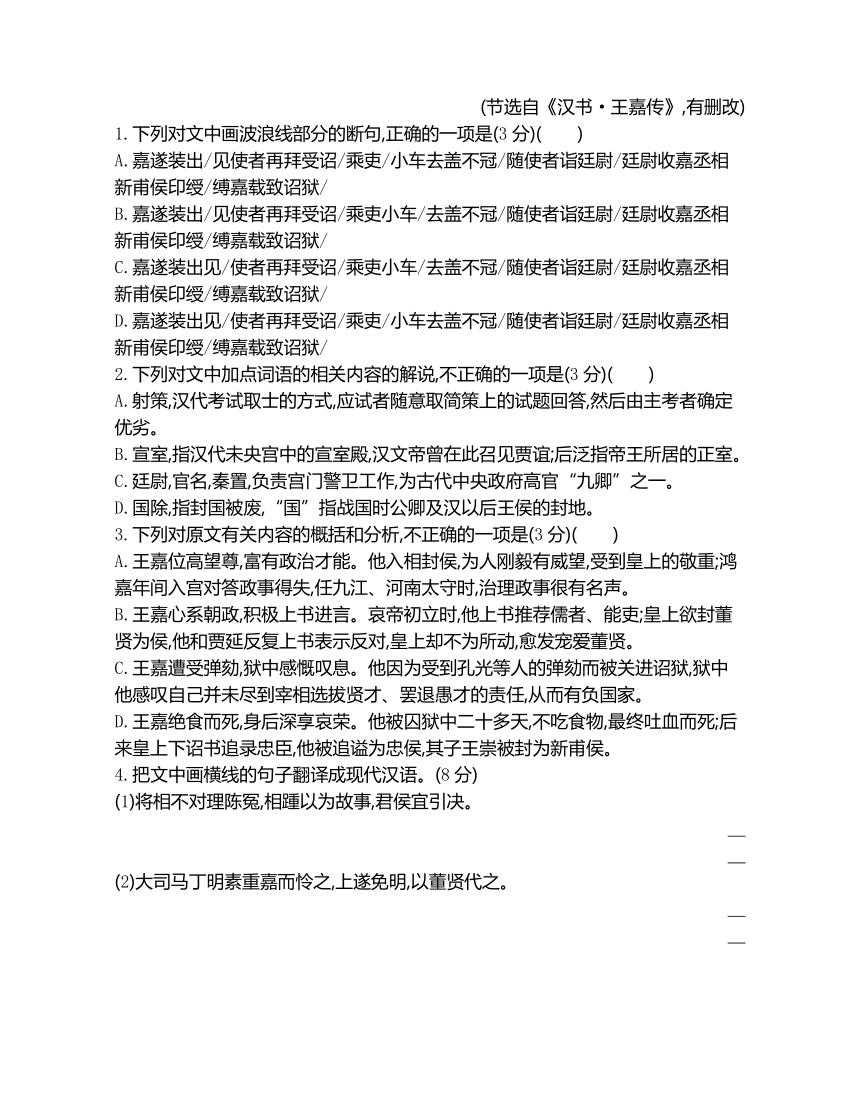 (节选自《汉书·王嘉传》,有删改)

1. 下列对文中画波浪线部分的断句,正确的一项是(3 分)(　　)

A. 嘉遂装出/见使者再拜受诏/乘吏/小车去盖不冠/随使者诣廷尉/廷尉收嘉丞相新甫侯印绶/缚嘉载致诏狱/

B. 嘉遂装出/见使者再拜受诏/乘吏小车/去盖不冠/随使者诣廷尉/廷尉收嘉丞相新甫侯印绶/缚嘉载致诏狱/

C. 嘉遂装出见/使者再拜受诏/乘吏小车/去盖不冠/随使者诣廷尉/廷尉收嘉丞相新甫侯印绶/缚嘉载致诏狱/

D. 嘉遂装出见/使者再拜受诏/乘吏/小车去盖不冠/随使者诣廷尉/廷尉收嘉丞相新甫侯印绶/缚嘉载致诏狱/

2. 下列对文中加点词语的相关内容的解说,不正确的一项是(3 分)(　　)

A. 射策,汉代考试取士的方式,应试者随意取简策上的试题回答,然后由主考者确定优劣。

B. 宣室,指汉代未央宫中的宣室殿,汉文帝曾在此召见贾谊;后泛指帝王所居的正室。

C. 廷尉,官名,秦置,负责宫门警卫工作,为古代中央政府高官“九卿”之一。

D. 国除,指封国被废,“国”指战国时公卿及汉以后王侯的封地。

3. 下列对原文有关内容的概括和分析,不正确的一项是(3 分)(　　)

A. 王嘉位高望尊,富有政治才能。他入相封侯,为人刚毅有威望,受到皇上的敬重;鸿嘉年间入宫对答政事得失,任九江、河南太守时,治理政事很有名声。

B. 王嘉心系朝政,积极上书进言。哀帝初立时,他上书推荐儒者、能吏;皇上欲封董贤为侯,他和贾延反复上书表示反对,皇上却不为所动,愈发宠爱董贤。

C. 王嘉遭受弹劾,狱中感慨叹息。他因为受到孔光等人的弹劾而被关进诏狱,狱中他感叹自己并未尽到宰相选拔贤才、罢退愚才的责任,从而有负国家。

D. 王嘉绝食而死,身后深享哀荣。他被囚狱中二十多天,不吃食物,最终吐血而死;后来皇上下诏书追录忠臣,他被追谥为忠侯,其子王崇被封为新甫侯。

4. 把文中画横线的句子翻译成现代汉语。(8 分)

(1)将相不对理陈冤,相踵以为故事,君侯宜引决。

(2)大司马丁明素重嘉而怜之,上遂免明,以董贤代之。